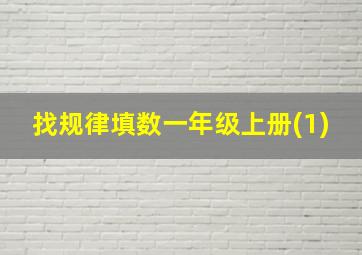 找规律填数一年级上册(1)